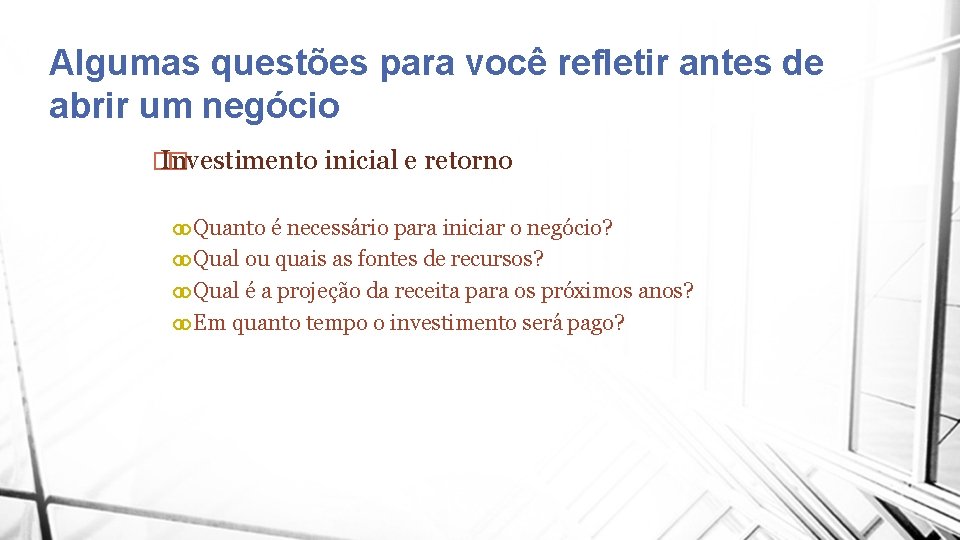 Algumas questões para você refletir antes de abrir um negócio

Investimento inicial e retorno

Quanto é necessário para iniciar o negócio?
Qual ou quais as fontes de recursos?
Qual é a projeção da receita para os próximos anos?
Em quanto tempo o investimento será pago?